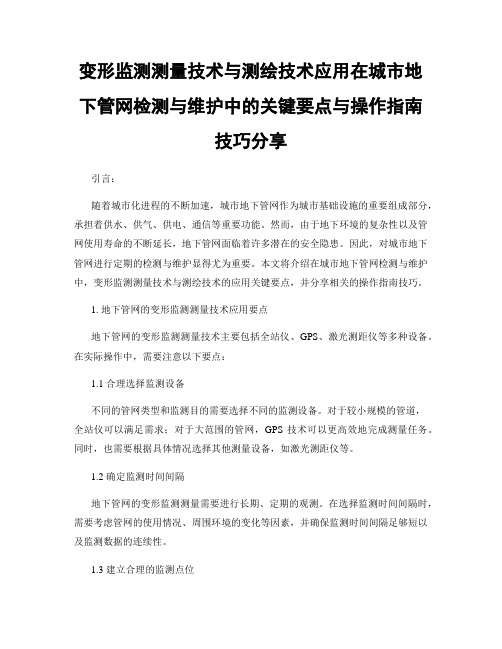 变形监测测量技术与测绘技术应用在城市地下管网检测与维护中的关键要点与操作指南技巧分享

引言：

随着城市化进程的不断加速，城市地下管网作为城市基础设施的重要组成部分，承担着供水、供气、供电、通信等重要功能。然而，由于地下环境的复杂性以及管网使用寿命的不断延长，地下管网面临着许多潜在的安全隐患。因此，对城市地下管网进行定期的检测与维护显得尤为重要。本文将介绍在城市地下管网检测与维护中，变形监测测量技术与测绘技术的应用关键要点，并分享相关的操作指南技巧。

1. 地下管网的变形监测测量技术应用要点

地下管网的变形监测测量技术主要包括全站仪、GPS、激光测距仪等多种设备。在实际操作中，需要注意以下要点：

1.1 合理选择监测设备

不同的管网类型和监测目的需要选择不同的监测设备。对于较小规模的管道，全站仪可以满足需求；对于大范围的管网，GPS 技术可以更高效地完成测量任务。同时，也需要根据具体情况选择其他测量设备，如激光测距仪等。

1.2 确定监测时间间隔

地下管网的变形监测测量需要进行长期、定期的观测。在选择监测时间间隔时，需要考虑管网的使用情况、周围环境的变化等因素，并确保监测时间间隔足够短以及监测数据的连续性。

1.3 建立合理的监测点位